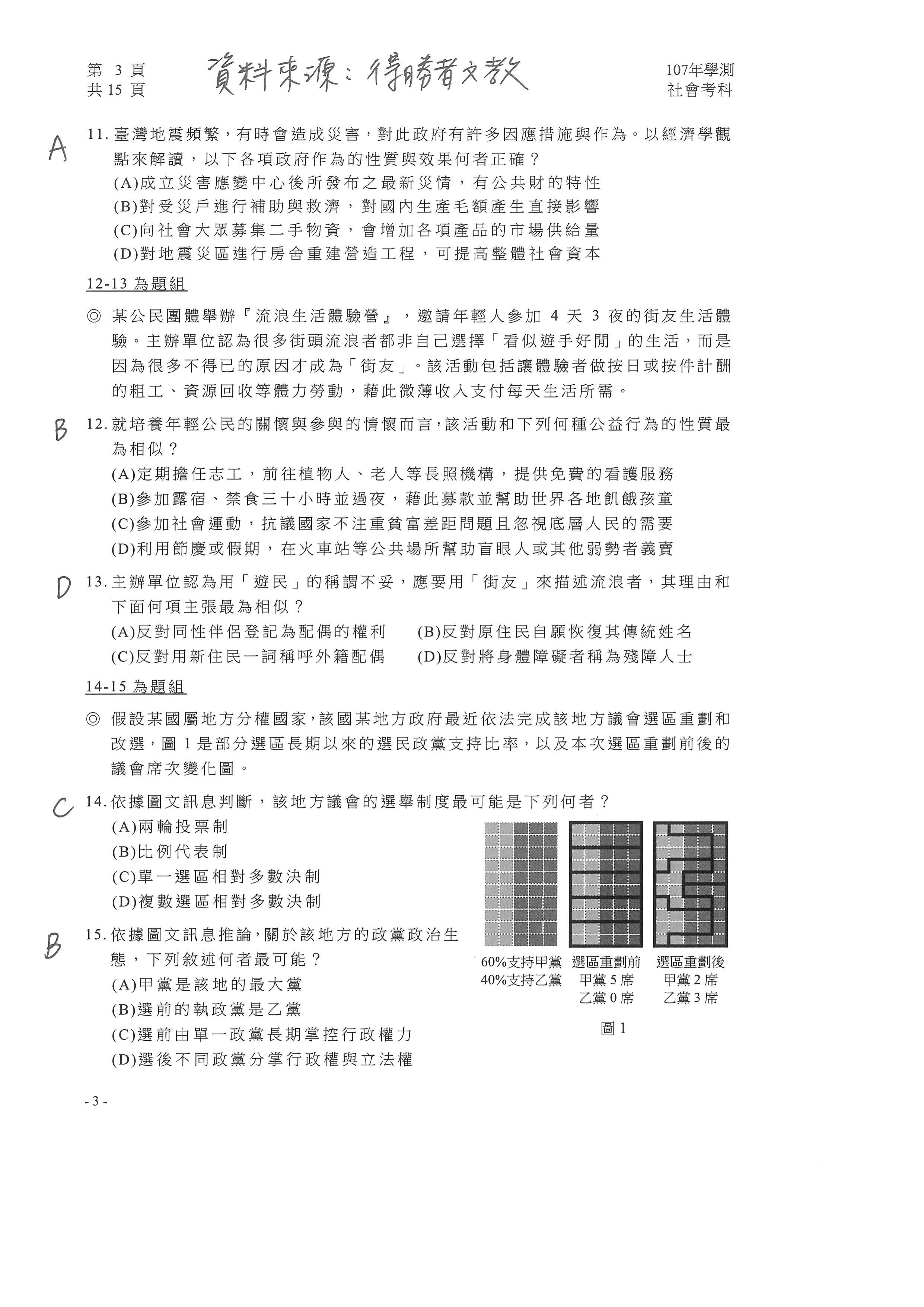 第 3 頁
共 15 頁

資料來源：得勝者文教

107年學測
社會考科

A 11. 臺灣地震頻繁，有時會造成災害，對此政府有許多因應措施與作為。以經濟學觀點來解讀，以下各項政府作為的性質與效果何者正確？
(A)成立災害應變中心後所發布之最新災情，有公共財的特性
(B)對受災戶進行補助與救濟，對國內生產毛額產生直接影響
(C)向社會大眾募集二手物資，會增加各項產品的市場供給量
(D)對地震災區進行房舍重建營造工程，可提高整體社會資本

12-13 為題組

◎ 某公民團體舉辦『流浪生活體驗營』，邀請年輕人參加 4 天 3 夜的街友生活體驗。主辦單位認為很多街頭流浪者都非自己選擇「看似遊手好閒」的生活，而是因為很多不得已的原因才成為「街友」。該活動包括讓體驗者做按日或按件計酬的粗工、資源回收等體力勞動，藉此微薄收入支付每天生活所需。

B 12. 就培養年輕公民的關懷與參與的情懷而言，該活動和下列何種公益行為的性質最為相似？
(A)定期擔任志工，前往植物人、老人等長照機構，提供免費的看護服務
(B)參加露宿、禁食三十小時並過夜，藉此募款並幫助世界各地飢餓孩童
(C)參加社會運動，抗議國家不注重貧富差距問題且忽視底層人民的需要
(D)利用節慶或假期，在火車站等公共場所幫助盲眼人或其他弱勢者義賣

D 13. 主辦單位認為用「遊民」的稱謂不妥，應要用「街友」來描述流浪者，其理由和下面何項主張最為相似？
(A)反對同性伴侶登記為配偶的權利
(B)反對原住民自願恢復其傳統姓名
(C)反對用新住民一詞稱呼外籍配偶
(D)反對將身體障礙者稱為殘障人士

14-15 為題組

◎ 假設某國屬地方分權國家，該國某地方政府最近依法完成該地方議會選區重劃和改選，圖 1 是部分選區長期以來的選民政黨支持比率，以及本次選區重劃前後的議會席次變化圖。

C 14. 依據圖文訊息判斷，該地方議會的選舉制度最可能是下列何者？
(A)兩輪投票制
(B)比例代表制
(C)單一選區相對多數決制
(D)複數選區相對多數決制

B 15. 依據圖文訊息推論，關於該地方的政黨政治生態，下列敘述何者最可能？
(A)甲黨是該地的最大黨
(B)選前的執政黨是乙黨
(C)選前由單一政黨長期掌控行政權力
(D)選後不同政黨分掌行政權與立法權

60%支持甲黨
40%支持乙黨

選區重劃前
甲黨 5 席
乙黨 0 席

選區重劃後
甲黨 2 席
乙黨 3 席

圖 1

- 3 -